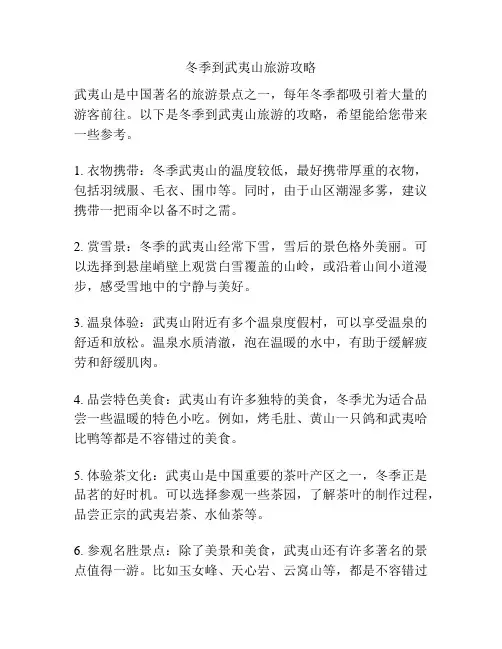 冬季到武夷山旅游攻略

武夷山是中国著名的旅游景点之一，每年冬季都吸引着大量的游客前往。以下是冬季到武夷山旅游的攻略，希望能给您带来一些参考。

1. 衣物携带：冬季武夷山的温度较低，最好携带厚重的衣物，包括羽绒服、毛衣、围巾等。同时，由于山区潮湿多雾，建议携带一把雨伞以备不时之需。

2. 赏雪景：冬季的武夷山经常下雪，雪后的景色格外美丽。可以选择到悬崖峭壁上观赏白雪覆盖的山岭，或沿着山间小道漫步，感受雪地中的宁静与美好。

3. 温泉体验：武夷山附近有多个温泉度假村，可以享受温泉的舒适和放松。温泉水质清澈，泡在温暖的水中，有助于缓解疲劳和舒缓肌肉。

4. 品尝特色美食：武夷山有许多独特的美食，冬季尤为适合品尝一些温暖的特色小吃。例如，烤毛肚、黄山一只鸽和武夷哈比鸭等都是不容错过的美食。

5. 体验茶文化：武夷山是中国重要的茶叶产区之一，冬季正是品茗的好时机。可以选择参观一些茶园，了解茶叶的制作过程，品尝正宗的武夷岩茶、水仙茶等。

6. 参观名胜景点：除了美景和美食，武夷山还有许多著名的景点值得一游。比如玉女峰、天心岩、云窝山等，都是不容错过